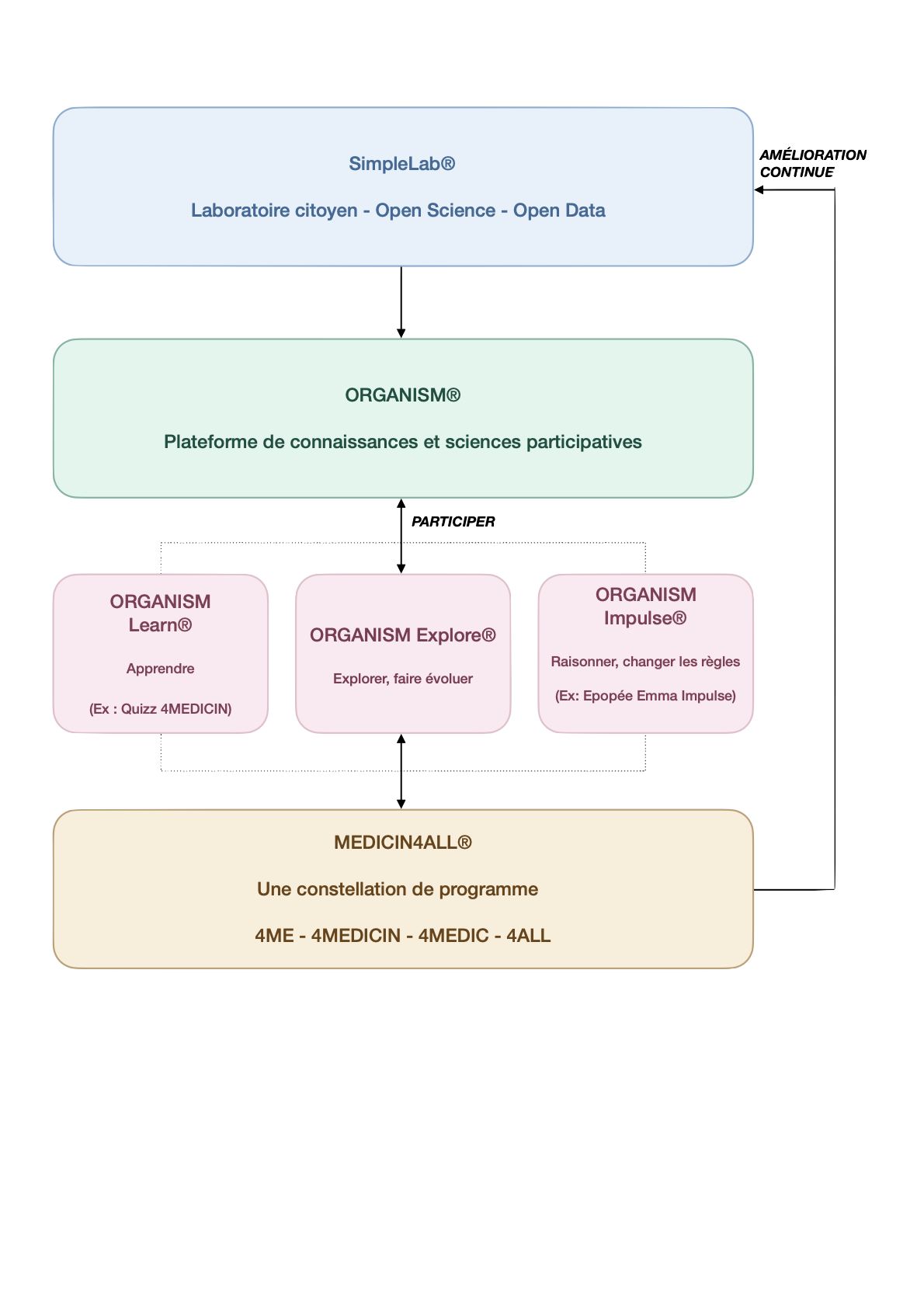 SimpleLab®

Laboratoire citoyen - Open Science - Open Data

AMÉLIORATION CONTINUE

ORGANISM®

Plateforme de connaissances et sciences participatives

PARTICIPER

ORGANISM Learn®

Apprendre

(Ex : Quizz 4MEDICIN)

ORGANISM Explore®

Explorer, faire évoluer

ORGANISM Impulse®

Raisonner, changer les règles

(Ex: Epopée Emma Impulse)

MEDICIN4ALL®

Une constellation de programme

4ME - 4MEDICIN - 4MEDIC - 4ALL